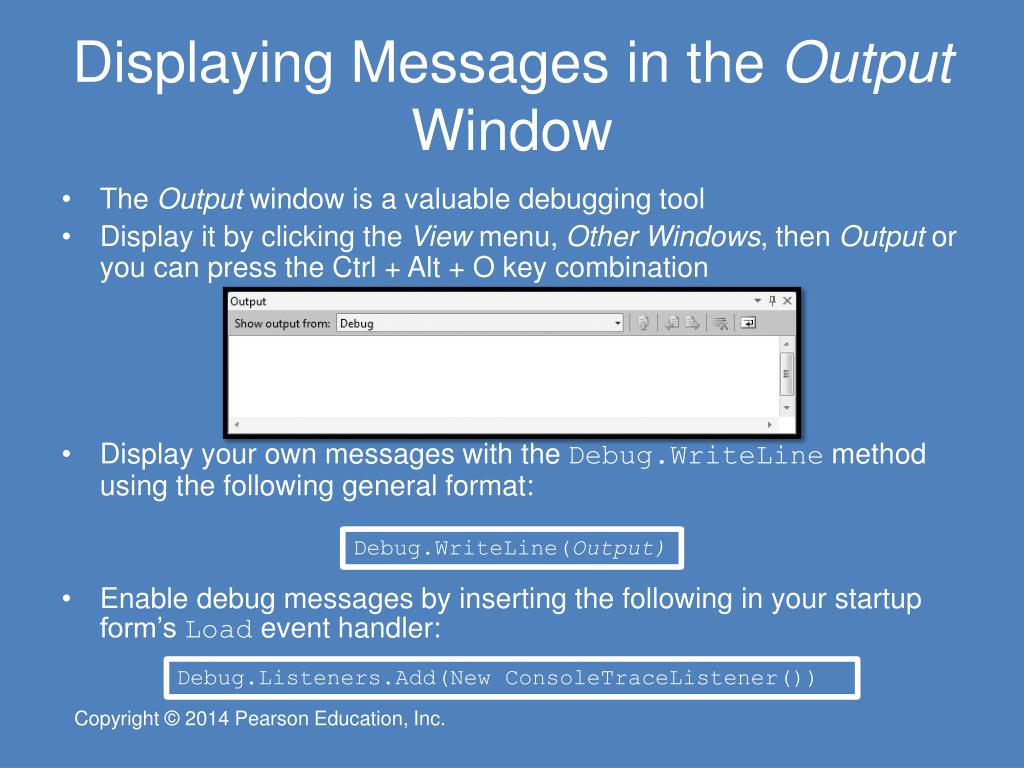 Displaying Messages in the Output Window

• The Output window is a valuable debugging tool
• Display it by clicking the View menu, Other Windows, then Output or you can press the Ctrl + Alt + O key combination

Output

Show output from: Debug

• Display your own messages with the Debug.WriteLine method using the following general format:

Debug.WriteLine(Output)

• Enable debug messages by inserting the following in your startup form's Load event handler:

Debug.Listeners.Add(New ConsoleTraceListener())

Copyright © 2014 Pearson Education, Inc.